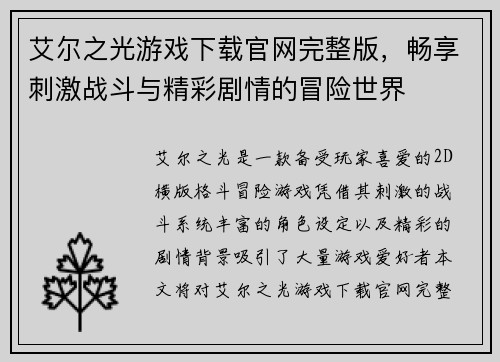 艾尔之光游戏下载官网完整版，畅享刺激战斗与精彩剧情的冒险世界

艾尔之光是一款备受玩家喜爱的2D横版格斗冒险游戏凭借其刺激的战斗系统丰富的角色设定以及精彩的剧情背景吸引了大量游戏爱好者本文将对艾尔之光游戏下载官网完整